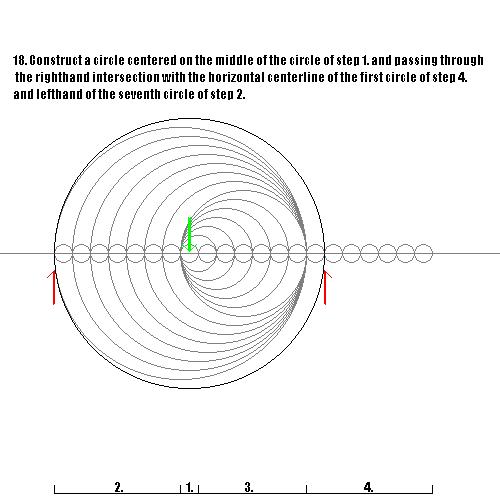 18. Construct a circle centered on the middle of the circle of step 1. and passing through the righthand intersection with the horizontal centerline of the first circle of step 4. and lefthand of the seventh circle of step 2.

2. 1. 3. 4.